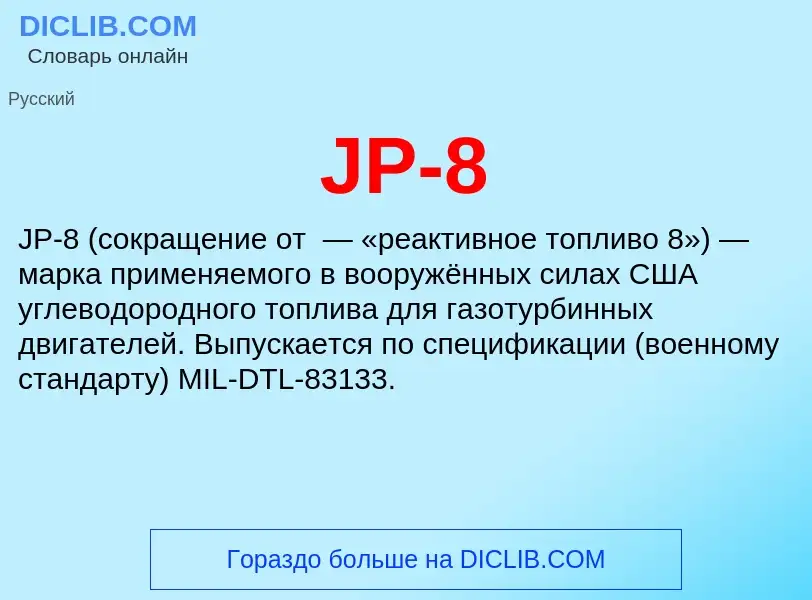 DICLIB.COM
Словарь онлайн

Русский

JP-8

JP-8 (сокращение от  — «реактивное топливо 8») — марка применяемого в вооружённых силах США углеводородного топлива для газотурбинных двигателей. Выпускается по спецификации (военному стандарту) MIL-DTL-83133.

Гораздо больше на DICLIB.COM